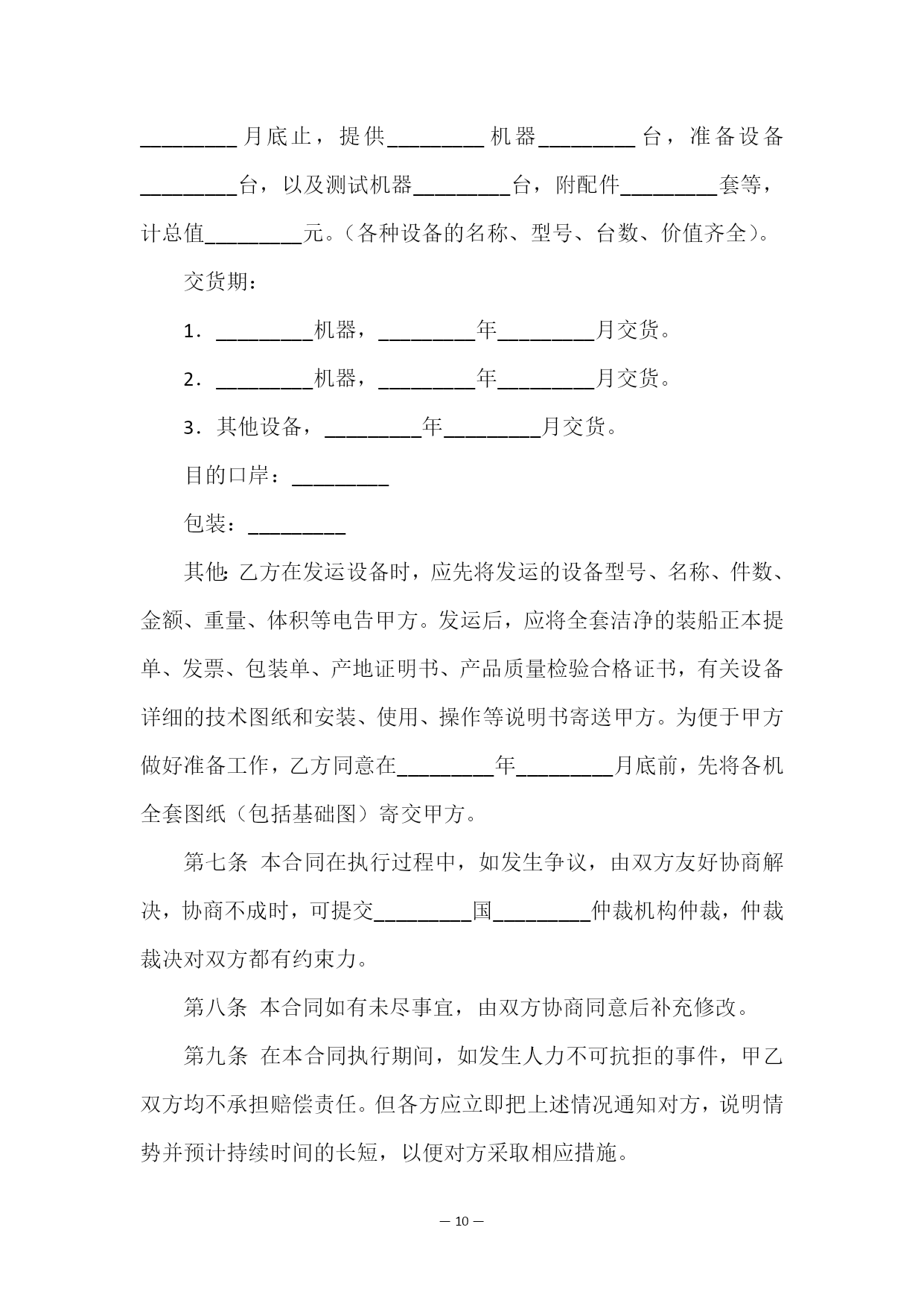 ____月底止，提供____机器____台，准备设备____台，以及测试机器____台，附配件____套等，计总值____元。（各种设备的名称、型号、台数、价值齐全）。

交货期：

1．____机器，____年____月交货。

2．____机器，____年____月交货。

3．其他设备，____年____月交货。

目的口岸：____

包装：____

其他：乙方在发运设备时，应先将发运的设备型号、名称、件数、金额、重量、体积等电告甲方。发运后，应将全套洁净的装船正本提单、发票、包装单、产地证明书、产品质量检验合格证书，有关设备详细的技术图纸和安装、使用、操作等说明书寄送甲方。为便于甲方做好准备工作，乙方同意在____年____月底前，先将各机全套图纸（包括基础图）寄交甲方。

第七条 本合同在执行过程中，如发生争议，由双方友好协商解决，协商不成时，可提交____国____仲裁机构仲裁，仲裁裁决对双方都有约束力。

第八条 本合同如有未尽事宜，由双方协商同意后补充修改。

第九条 在本合同执行期间，如发生人力不可抗拒的事件，甲乙双方均不承担赔偿责任。但各方应立即把上述情况通知对方，说明情势并预计持续时间的长短，以便对方采取相应措施。

— 10 —